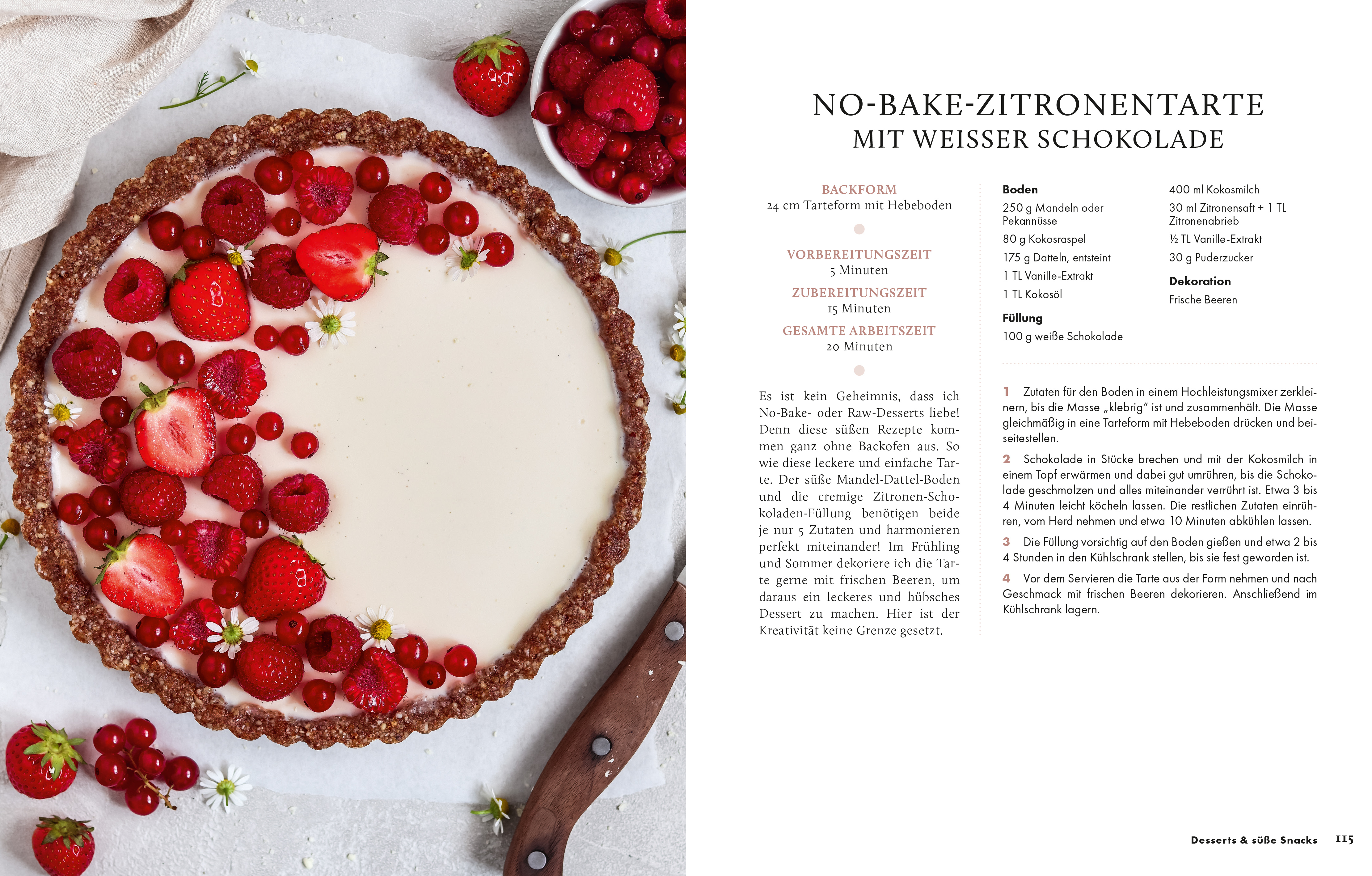 NO-BAKE-ZITRONENTARTE
MIT WEISSER SCHOKOLADE

BACKFORM
24 cm Tarteform mit Hebeboden

VORBEREITUNGSZEIT
5 Minuten

ZUBEREITUNGSZEIT
15 Minuten

GESAMTE ARBEITSZEIT
20 Minuten

Es ist kein Geheimnis, dass ich No-Bake- oder Raw-Desserts liebe! Denn diese süßen Rezepte kommen ganz ohne Backofen aus. So wie diese leckere und einfache Tarte. Der süße Mandel-Dattel-Boden und die cremige Zitronen-Schokoladen-Füllung benötigen beide je nur 5 Zutaten und harmonieren perfekt miteinander! Im Frühling und Sommer dekoriere ich die Tarte gerne mit frischen Beeren, um daraus ein leckeres und hübsches Dessert zu machen. Hier ist der Kreativität keine Grenze gesetzt.

Boden
250 g Mandeln oder Pekannüsse
80 g Kokosraspel
175 g Datteln, entsteint
1 TL Vanille-Extrakt
1 TL Kokosöl

Füllung
100 g weiße Schokolade
400 ml Kokosmilch
30 ml Zitronensaft + 1 TL Zitronenabrieb
½ TL Vanille-Extrakt
30 g Puderzucker

Dekoration
Frische Beeren

1 Zutaten für den Boden in einem Hochleistungsmixer zerkleinern, bis die Masse „klebrig“ ist und zusammenhält. Die Masse gleichmäßig in eine Tarteform mit Hebeboden drücken und beiseitestellen.

2 Schokolade in Stücke brechen und mit der Kokosmilch in einem Topf erwärmen und dabei gut umrühren, bis die Schokolade geschmolzen und alles miteinander verrührt ist. Etwa 3 bis 4 Minuten leicht köcheln lassen. Die restlichen Zutaten einrühren, vom Herd nehmen und etwa 10 Minuten abkühlen lassen.

3 Die Füllung vorsichtig auf den Boden gießen und etwa 2 bis 4 Stunden in den Kühlschrank stellen, bis sie fest geworden ist.

4 Vor dem Servieren die Tarte aus der Form nehmen und nach Geschmack mit frischen Beeren dekorieren. Anschließend im Kühlschrank lagern.

Desserts & süße Snacks 115